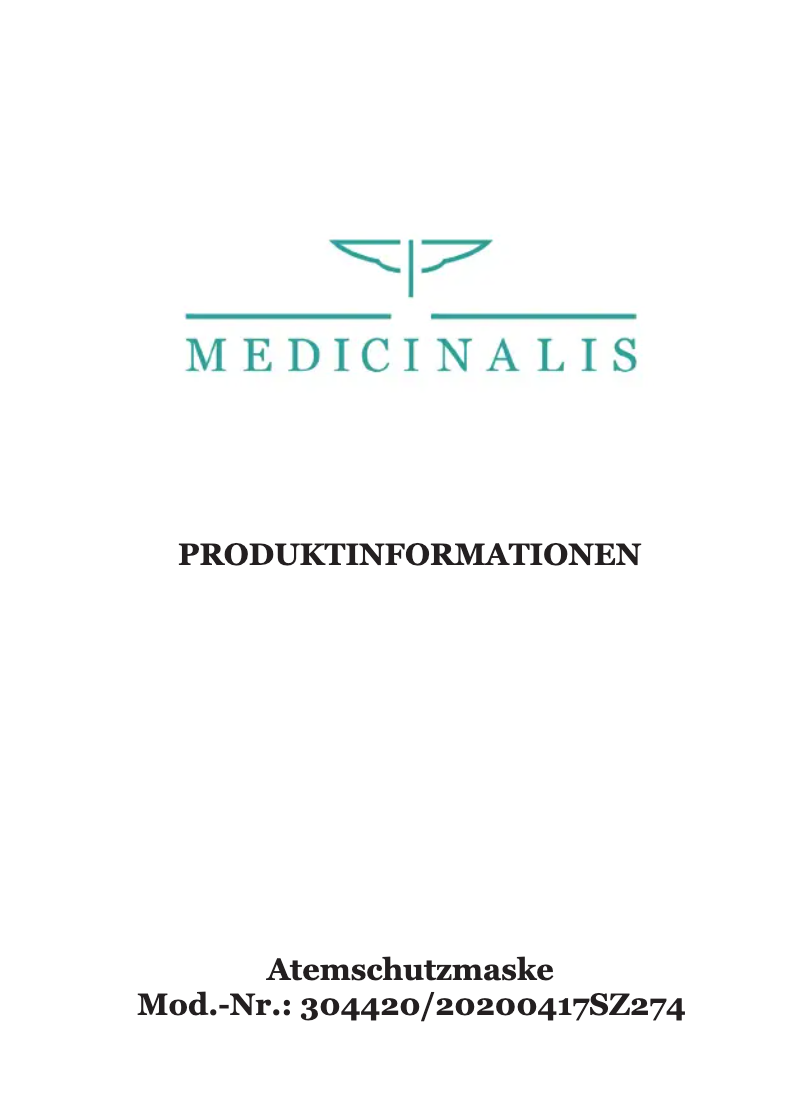 MEDICINALIS

PRODUKTINFORMATIONEN

Atemschutzmaske
Mod.-Nr.: 304420/20200417SZ274